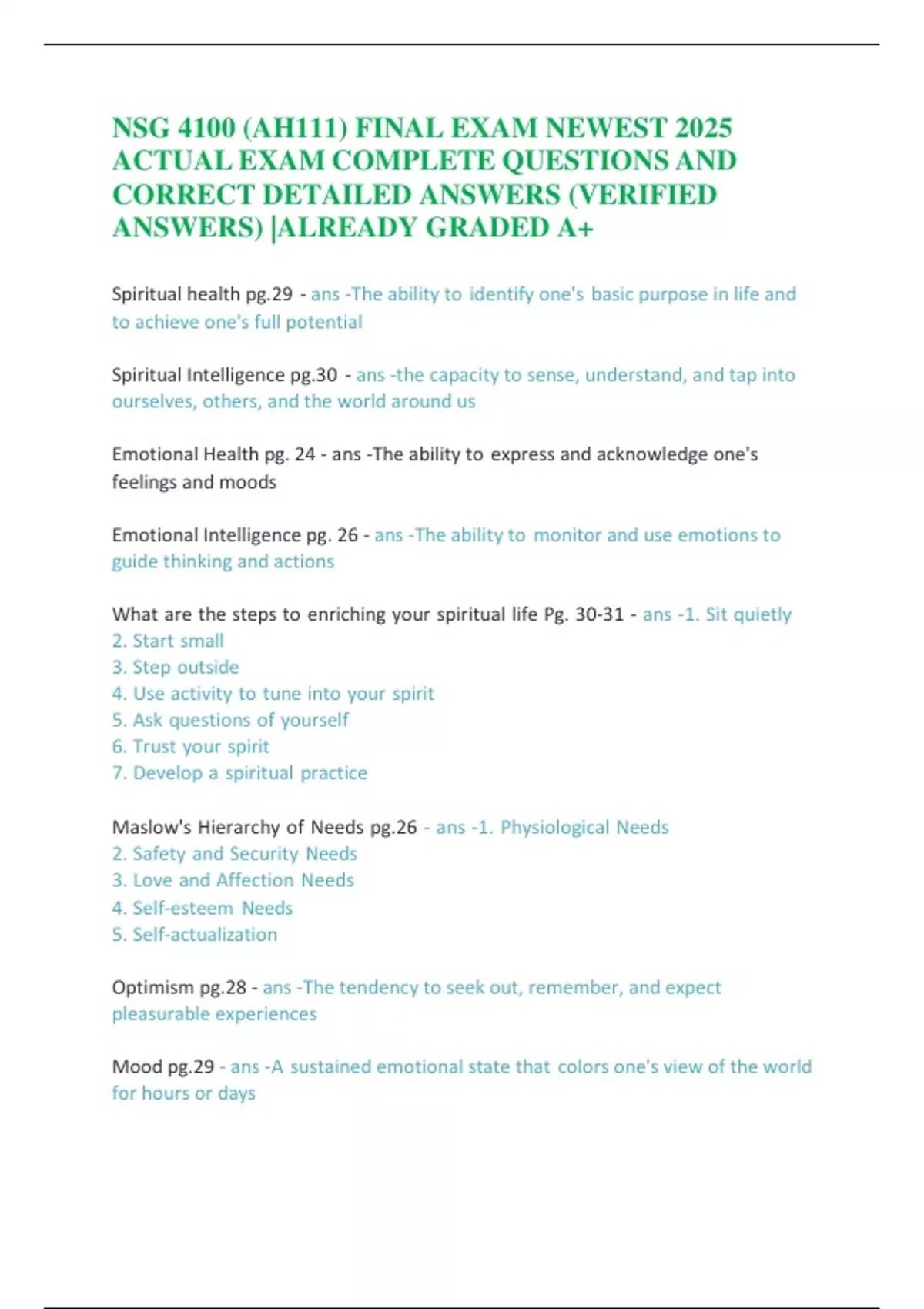 NSG 4100 (AH111) FINAL EXAM NEWEST 2025 ACTUAL EXAM COMPLETE QUESTIONS AND CORRECT DETAILED ANSWERS (VERIFIED ANSWERS) |ALREADY GRADED A+

Spiritual health pg.29 - ans -The ability to identify one's basic purpose in life and to achieve one's full potential

Spiritual Intelligence pg.30 - ans -the capacity to sense, understand, and tap into ourselves, others, and the world around us

Emotional Health pg. 24 - ans -The ability to express and acknowledge one's feelings and moods

Emotional Intelligence pg. 26 - ans -The ability to monitor and use emotions to guide thinking and actions

What are the steps to enriching your spiritual life Pg. 30-31 - ans -1. Sit quietly
2. Start small
3. Step outside
4. Use activity to tune into your spirit
5. Ask questions of yourself
6. Trust your spirit
7. Develop a spiritual practice

Maslow's Hierarchy of Needs pg.26 - ans -1. Physiological Needs
2. Safety and Security Needs
3. Love and Affection Needs
4. Self-esteem Needs
5. Self-actualization

Optimism pg.28 - ans -The tendency to seek out, remember, and expect pleasurable experiences

Mood pg.29 - ans -A sustained emotional state that colors one's view of the world for hours or days